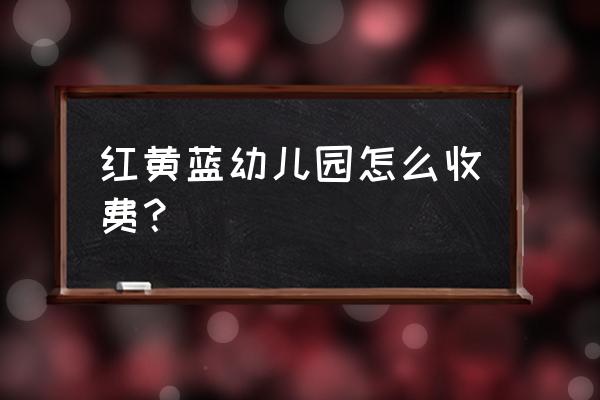 红黄蓝幼儿园怎么收费？